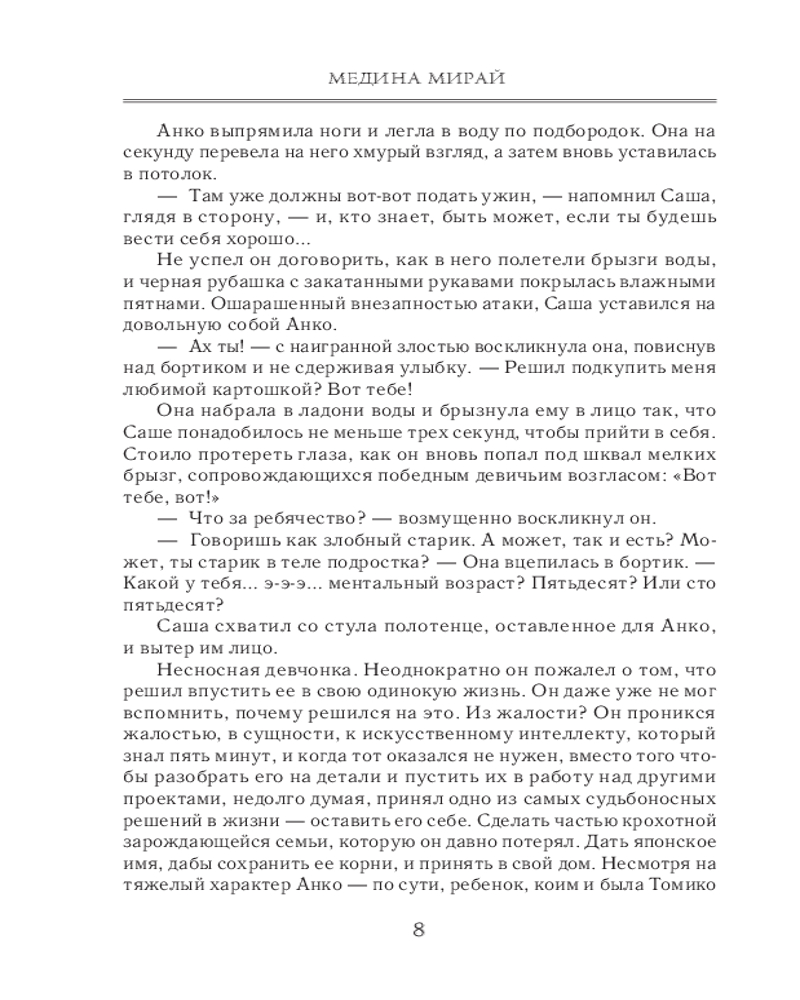 МЕДИНА МИРАЙ

Анко выпрямила ноги и легла в воду по подбородок. Она на секунду перевела на него хмурый взгляд, а затем вновь уставилась в потолок.

— Там уже должны вот-вот подать ужин, — напомнил Саша, глядя в сторону, — и, кто знает, быть может, если ты будешь вести себя хорошо...

Не успел он договорить, как в него полетели брызги воды, и черная рубашка с закатанными рукавами покрылась влажными пятнами. Ошарашенный внезапностью атаки, Саша уставился на довольную собой Анко.

— Ах ты! — с наигранной злостью воскликнула она, повиснув над бортиком и не сдерживая улыбку. — Решил подкупить меня любимой картошкой? Вот тебе!

Она набрала в ладони воды и брызнула ему в лицо так, что Саше понадобилось не меньше трех секунд, чтобы прийти в себя. Стоило протереть глаза, как он вновь попал под шквал мелких брызг, сопровождающихся победным девичьим возгласом: «Вот тебе, вот!»

— Что за ребячество? — возмущенно воскликнул он.

— Говоришь как злобный старик. А может, так и есть? Может, ты старик в теле подростка? — Она вцепилась в бортик. — Какой у тебя... э-э-э... ментальный возраст? Пятьдесят? Или сто пятьдесят?

Саша схватил со стула полотенце, оставленное для Анко, и вытер им лицо.

Несносная девчонка. Неоднократно он пожалел о том, что решил впустить ее в свою одинокую жизнь. Он даже уже не мог вспомнить, почему решился на это. Из жалости? Он проникся жалостью, в сущности, к искусственному интеллекту, который знал пять минут, и когда тот оказался не нужен, вместо того чтобы разобрать его на детали и пустить их в работу над другими проектами, недолго думая, принял одно из самых судьбоносных решений в жизни — оставить его себе. Сделать частью крохотной зарождающейся семьи, которую он давно потерял. Дать японское имя, дабы сохранить ее корни, и принять в свой дом. Несмотря на тяжелый характер Анко — по сути, ребенок, коим и была Томико

8